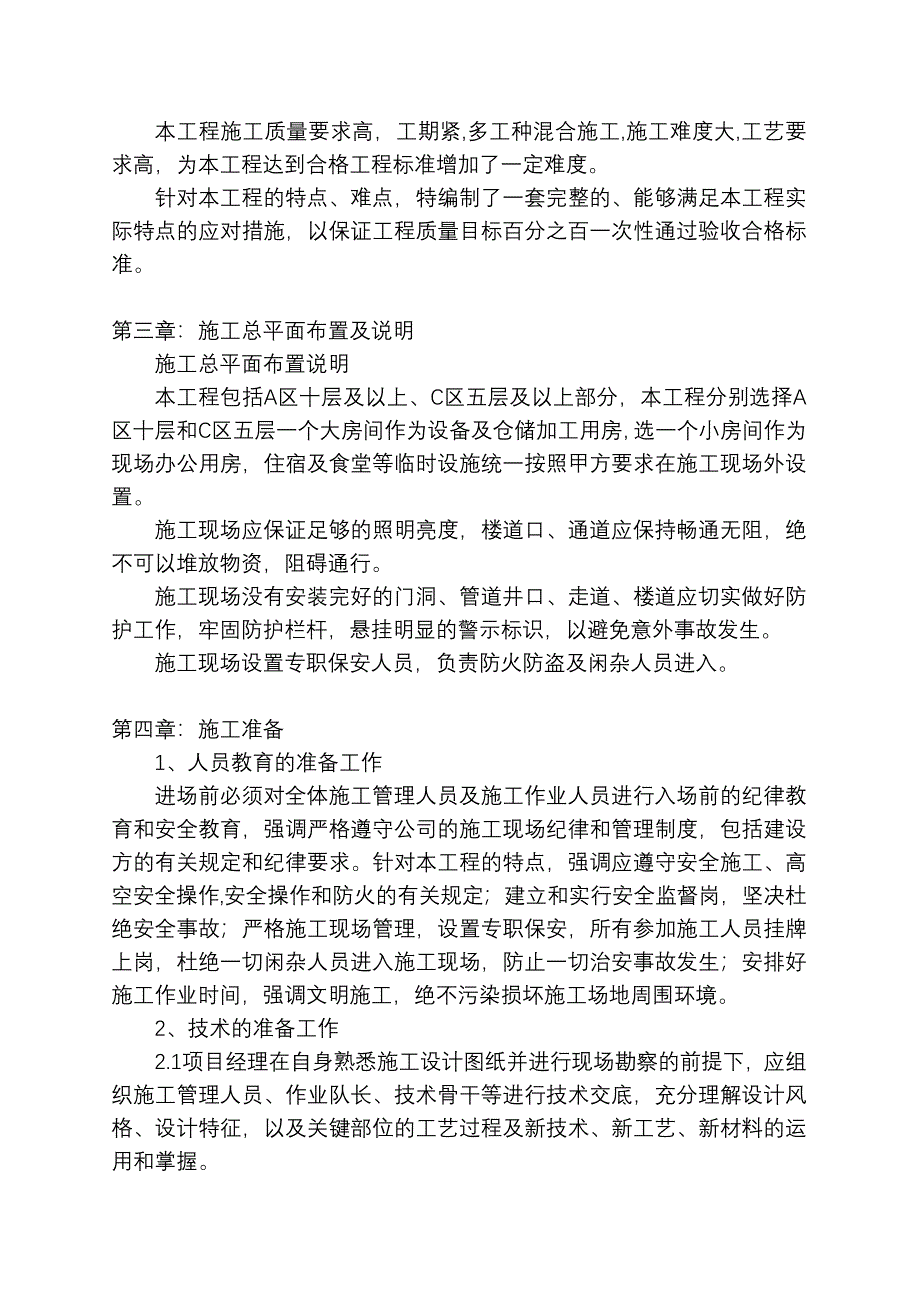 本工程施工质量要求高，工期紧,多工种混合施工,施工难度大,工艺要求高，为本工程达到合格工程标准增加了一定难度。

针对本工程的特点、难点，特编制了一套完整的、能够满足本工程实际特点的应对措施，以保证工程质量目标百分之百一次性通过验收合格标准。

第三章：施工总平面布置及说明

施工总平面布置说明

本工程包括A区十层及以上、C区五层及以上部分，本工程分别选择A区十层和C区五层一个大房间作为设备及仓储加工用房,选一个小房间作为现场办公用房，住宿及食堂等临时设施统一按照甲方要求在施工现场外设置。

施工现场应保证足够的照明亮度，楼道口、通道应保持畅通无阻，绝不可以堆放物资，阻碍通行。

施工现场没有安装完好的门洞、管道井口、走道、楼道应切实做好防护工作，牢固防护栏杆，悬挂明显的警示标识，以避免意外事故发生。

施工现场设置专职保安人员，负责防火防盗及闲杂人员进入。

第四章：施工准备

1、人员教育的准备工作

进场前必须对全体施工管理人员及施工作业人员进行入场前的纪律教育和安全教育，强调严格遵守公司的施工现场纪律和管理制度，包括建设方的有关规定和纪律要求。针对本工程的特点，强调应遵守安全施工、高空安全操作,安全操作和防火的有关规定；建立和实行安全监督岗，坚决杜绝安全事故；严格施工现场管理，设置专职保安，所有参加施工人员挂牌上岗，杜绝一切闲杂人员进入施工现场，防止一切治安事故发生；安排好施工作业时间，强调文明施工，绝不污染损坏施工场地周围环境。

2、技术的准备工作

2.1项目经理在自身熟悉施工设计图纸并进行现场勘察的前提下，应组织施工管理人员、作业队长、技术骨干等进行技术交底，充分理解设计风格、设计特征，以及关键部位的工艺过程及新技术、新工艺、新材料的运用和掌握。